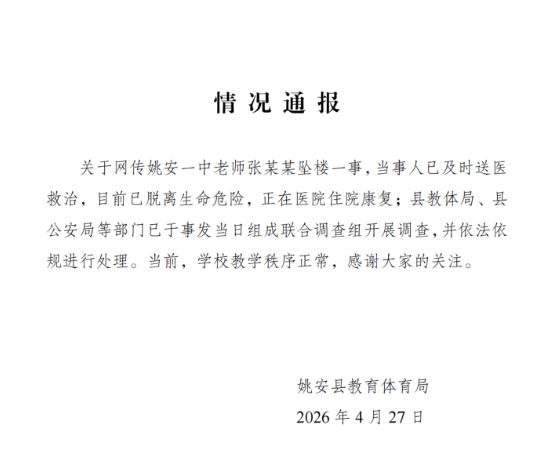 情况通报

关于网传姚安一中老师张某某坠楼一事，当事人已及时送医救治，目前已脱离生命危险，正在医院住院康复；县教体局、县公安局等部门已于事发当日组成联合调查组开展调查，并依法依规进行处理。当前，学校教学秩序正常，感谢大家的关注。

姚安县教育体育局

2026 年 4 月 27 日